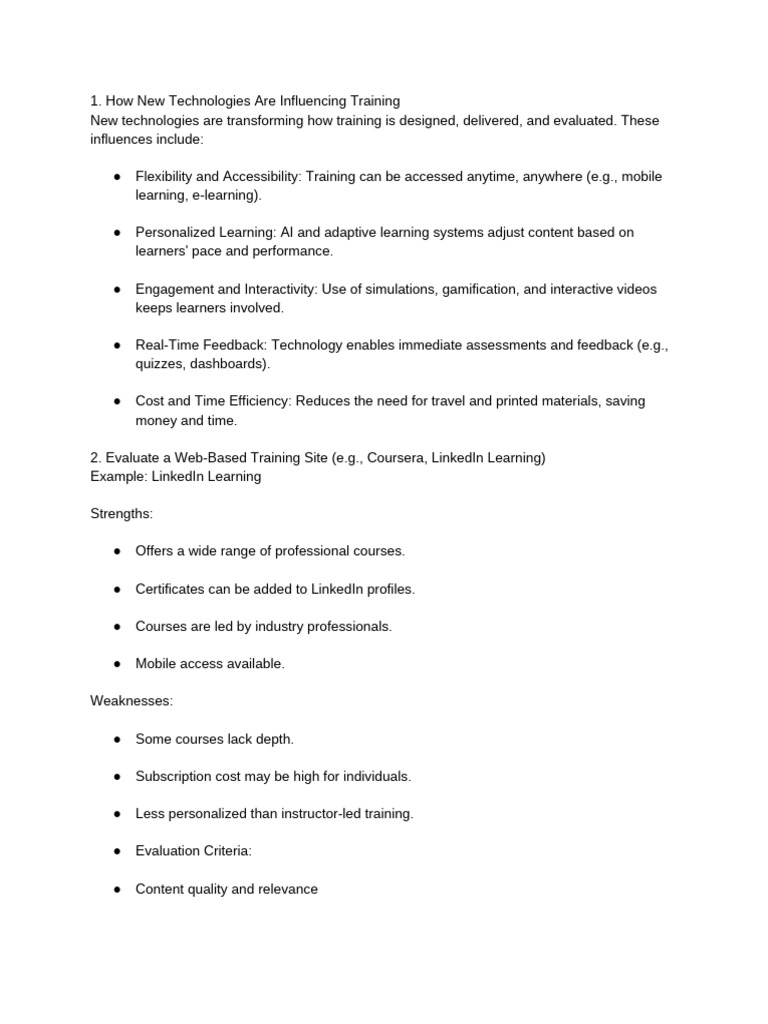 1. How New Technologies Are Influencing Training
New technologies are transforming how training is designed, delivered, and evaluated. These influences include:

● Flexibility and Accessibility: Training can be accessed anytime, anywhere (e.g., mobile learning, e-learning).

● Personalized Learning: AI and adaptive learning systems adjust content based on learners' pace and performance.

● Engagement and Interactivity: Use of simulations, gamification, and interactive videos keeps learners involved.

● Real-Time Feedback: Technology enables immediate assessments and feedback (e.g., quizzes, dashboards).

● Cost and Time Efficiency: Reduces the need for travel and printed materials, saving money and time.

2. Evaluate a Web-Based Training Site (e.g., Coursera, LinkedIn Learning)
Example: LinkedIn Learning

Strengths:

● Offers a wide range of professional courses.

● Certificates can be added to LinkedIn profiles.

● Courses are led by industry professionals.

● Mobile access available.

Weaknesses:

● Some courses lack depth.

● Subscription cost may be high for individuals.

● Less personalized than instructor-led training.

● Evaluation Criteria:

● Content quality and relevance